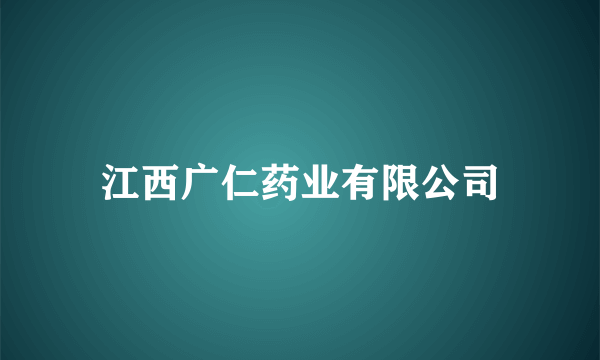 江西广仁药业有限公司